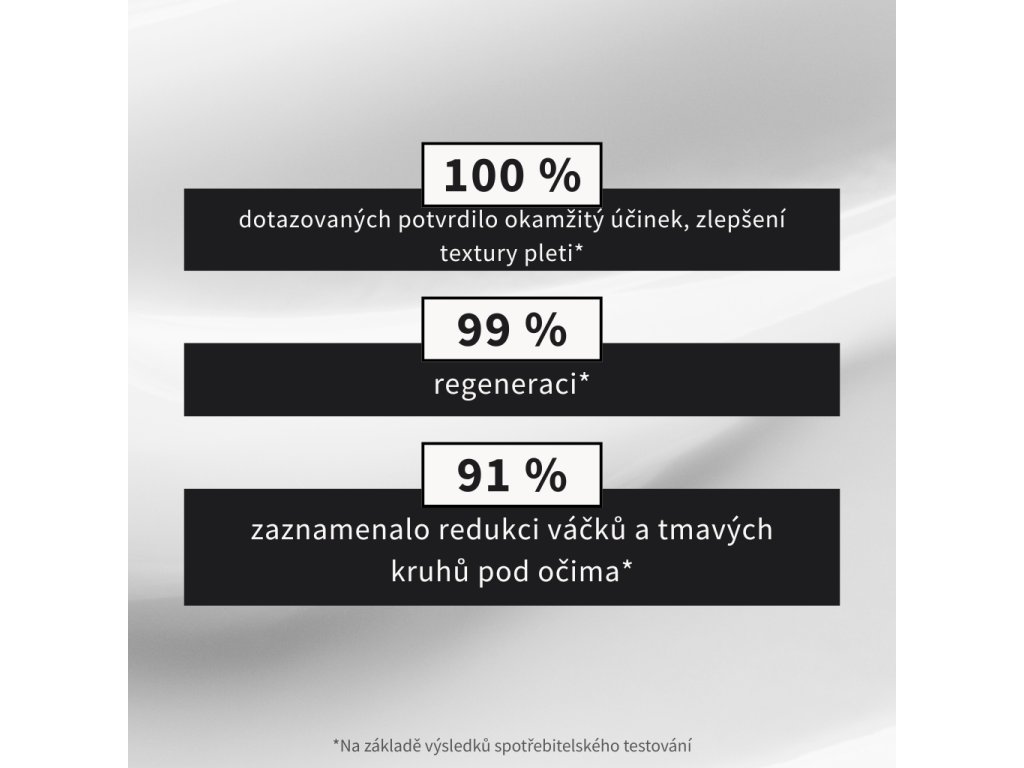 100 %

dotazovaných potvrdilo okamžitý účinek, zlepšení textury pleti*

99 %

regeneraci*

91 %

zaznamenalo redukci váčků a tmavých kruhů pod očima*

*Na základě výsledků spotřebitelského testování